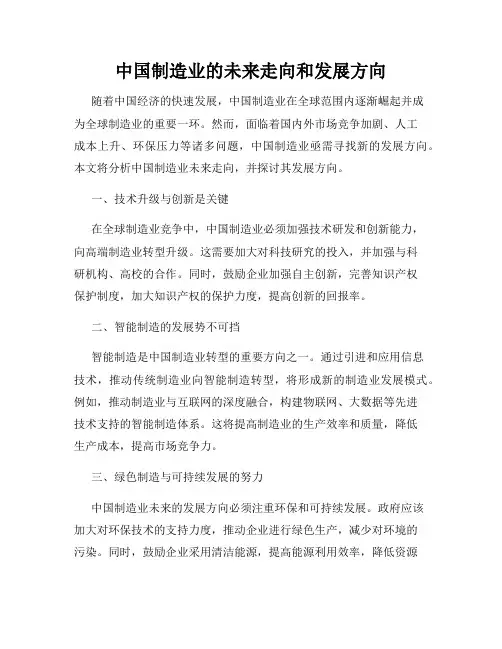 中国制造业的未来走向和发展方向

随着中国经济的快速发展，中国制造业在全球范围内逐渐崛起并成为全球制造业的重要一环。然而，面临着国内外市场竞争加剧、人工成本上升、环保压力等诸多问题，中国制造业亟需寻找新的发展方向。本文将分析中国制造业未来走向，并探讨其发展方向。

一、技术升级与创新是关键

在全球制造业竞争中，中国制造业必须加强技术研发和创新能力，向高端制造业转型升级。这需要加大对科技研究的投入，并加强与科研机构、高校的合作。同时，鼓励企业加强自主创新，完善知识产权保护制度，加大知识产权的保护力度，提高创新的回报率。

二、智能制造的发展势不可挡

智能制造是中国制造业转型的重要方向之一。通过引进和应用信息技术，推动传统制造业向智能制造转型，将形成新的制造业发展模式。例如，推动制造业与互联网的深度融合，构建物联网、大数据等先进技术支持的智能制造体系。这将提高制造业的生产效率和质量，降低生产成本，提高市场竞争力。

三、绿色制造与可持续发展的努力

中国制造业未来的发展方向必须注重环保和可持续发展。政府应该加大对环保技术的支持力度，推动企业进行绿色生产，减少对环境的污染。同时，鼓励企业采用清洁能源，提高能源利用效率，降低资源